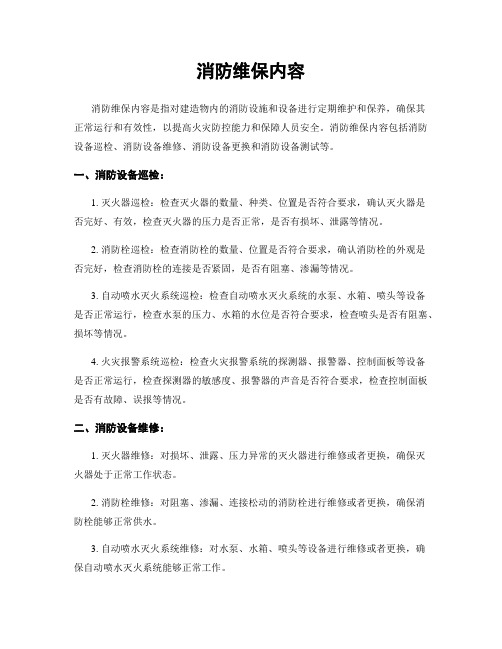 消防维保内容

消防维保内容是指对建造物内的消防设施和设备进行定期维护和保养，确保其正常运行和有效性，以提高火灾防控能力和保障人员安全。消防维保内容包括消防设备巡检、消防设备维修、消防设备更换和消防设备测试等。

一、消防设备巡检：

1. 灭火器巡检：检查灭火器的数量、种类、位置是否符合要求，确认灭火器是否完好、有效，检查灭火器的压力是否正常，是否有损坏、泄露等情况。

2. 消防栓巡检：检查消防栓的数量、位置是否符合要求，确认消防栓的外观是否完好，检查消防栓的连接是否紧固，是否有阻塞、渗漏等情况。

3. 自动喷水灭火系统巡检：检查自动喷水灭火系统的水泵、水箱、喷头等设备是否正常运行，检查水泵的压力、水箱的水位是否符合要求，检查喷头是否有阻塞、损坏等情况。

4. 火灾报警系统巡检：检查火灾报警系统的探测器、报警器、控制面板等设备是否正常运行，检查探测器的敏感度、报警器的声音是否符合要求，检查控制面板是否有故障、误报等情况。

二、消防设备维修：

1. 灭火器维修：对损坏、泄露、压力异常的灭火器进行维修或者更换，确保灭火器处于正常工作状态。

2. 消防栓维修：对阻塞、渗漏、连接松动的消防栓进行维修或者更换，确保消防栓能够正常供水。

3. 自动喷水灭火系统维修：对水泵、水箱、喷头等设备进行维修或者更换，确保自动喷水灭火系统能够正常工作。